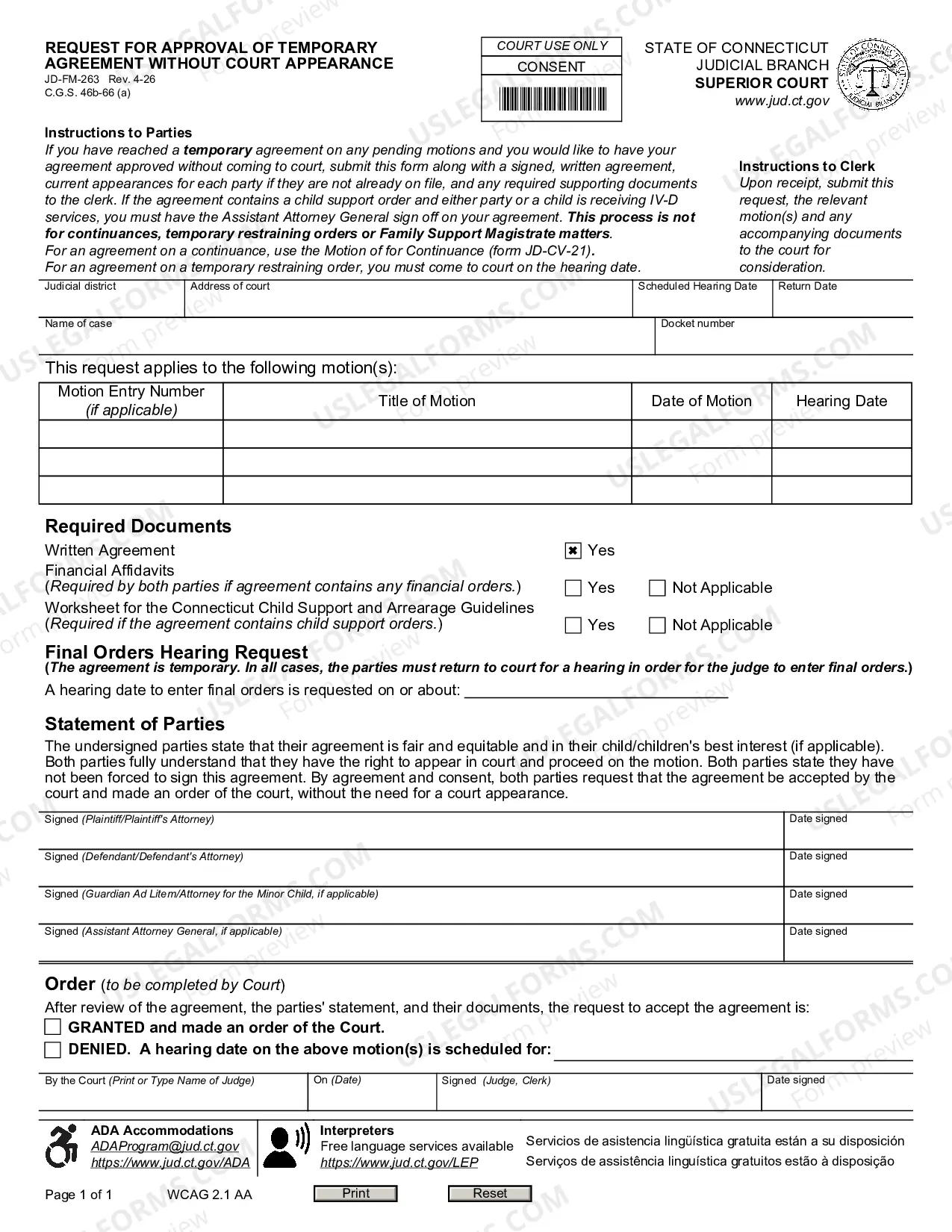 REQUEST FOR APPROVAL OF TEMPORARY AGREEMENT WITHOUT COURT APPEARANCE
JD-FM-263 Rev. 4-26
C.G.S. 46b-66 (a)

COURT USE ONLY
CONSENT

STATE OF CONNECTICUT
JUDICIAL BRANCH
SUPERIOR COURT
www.jud.ct.gov

Instructions to Parties
If you have reached a temporary agreement on any pending motions and you would like to have your agreement approved without coming to court, submit this form along with a signed, written agreement, current appearances for each party if they are not already on file, and any required supporting documents to the clerk. If the agreement contains a child support order and either party or a child is receiving IV-D services, you must have the Assistant Attorney General sign off on your agreement. This process is not for continuances, temporary restraining orders or Family Support Magistrate matters.
For an agreement on a continuance, use the Motion of for Continuance (form JD-CV-21).
For an agreement on a temporary restraining order, you must come to court on the hearing date.

Instructions to Clerk
Upon receipt, submit this request, the relevant motion(s) and any accompanying documents to the court for consideration.

Judicial district
Address of court
Scheduled Hearing Date
Return Date
Name of case
Docket number

This request applies to the following motion(s):

| Motion Entry Number (if applicable) | Title of Motion | Date of Motion | Hearing Date |
|---|---|---|---|
| | | | |
| | | | |
| | | | |

Required Documents
Written Agreement ☑ Yes
Financial Affidavits
(Required by both parties if agreement contains any financial orders.) ☐ Yes ☐ Not Applicable
Worksheet for the Connecticut Child Support and Arrearage Guidelines
(Required if the agreement contains child support orders.) ☐ Yes ☐ Not Applicable

Final Orders Hearing Request
(The agreement is temporary. In all cases, the parties must return to court for a hearing in order for the judge to enter final orders.)
A hearing date to enter final orders is requested on or about: ____

Statement of Parties
The undersigned parties state that their agreement is fair and equitable and in their child/children's best interest (if applicable). Both parties fully understand that they have the right to appear in court and proceed on the motion. Both parties state they have not been forced to sign this agreement. By agreement and consent, both parties request that the agreement be accepted by the court and made an order of the court, without the need for a court appearance.

Signed (Plaintiff/Plaintiff's Attorney)
Date signed
Signed (Defendant/Defendant's Attorney)
Date signed
Signed (Guardian Ad Litem/Attorney for the Minor Child, if applicable)
Date signed
Signed (Assistant Attorney General, if applicable)
Date signed

Order (to be completed by Court)
After review of the agreement, the parties' statement, and their documents, the request to accept the agreement is:
☐ GRANTED and made an order of the Court.
☐ DENIED. A hearing date on the above motion(s) is scheduled for: ____

By the Court (Print or Type Name of Judge)
On (Date)
Signed (Judge, Clerk)
Date signed

ADA Accommodations
ADAProgram@jud.ct.gov
https://www.jud.ct.gov/ADA

Interpreters
Free language services available
https://www.jud.ct.gov/LEP

Servicios de asistencia lingüística gratuita están a su disposición
Serviços de assistência linguística gratuitos estão à disposição

Page 1 of 1 WCAG 2.1 AA
Print
Reset

USLEGALFORMS.COM
Form preview